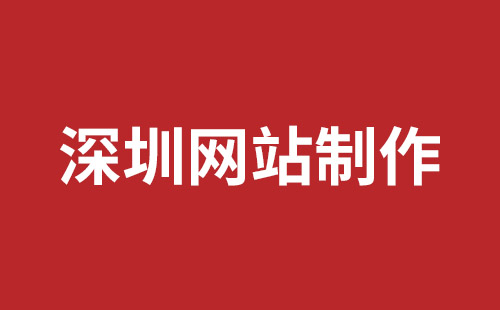 深圳网站制作